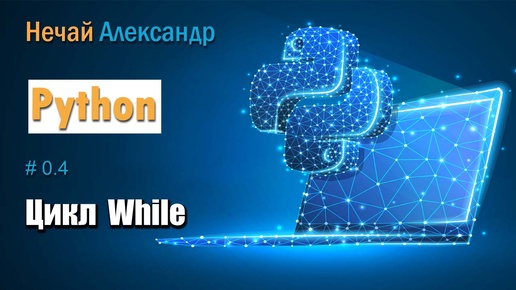 Нечай Александр

Python

# 0.4

Цикл While